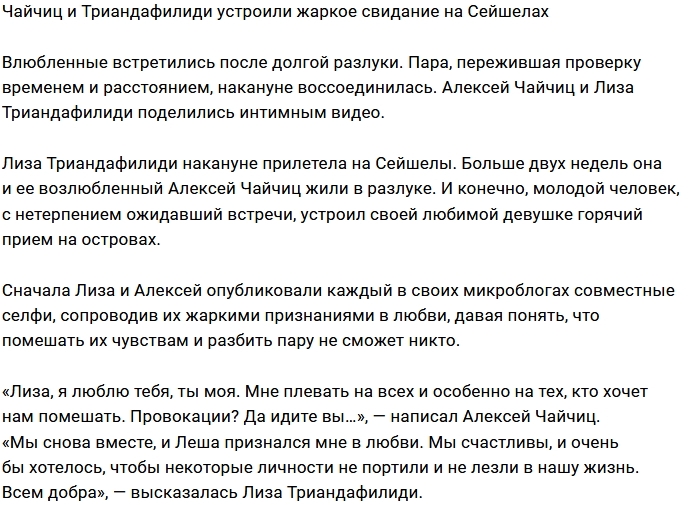 Чайчиц и Триандафилиди устроили жаркое свидание на Сейшелах

Влюбленные встретились после долгой разлуки. Пара, пережившая проверку временем и расстоянием, накануне воссоединилась. Алексей Чайчиц и Лиза Триандафилиди поделились интимным видео.

Лиза Триандафилиди накануне прилетела на Сейшелы. Больше двух недель она и ее возлюбленный Алексей Чайчиц жили в разлуке. И конечно, молодой человек, с нетерпением ожидавший встречи, устроил своей любимой девушке горячий прием на островах.

Сначала Лиза и Алексей опубликовали каждый в своих микроблогах совместные селфи, сопроводив их жаркими признаниями в любви, давая понять, что помешать их чувствам и разбить пару не сможет никто.

«Лиза, я люблю тебя, ты моя. Мне плевать на всех и особенно на тех, кто хочет нам помешать. Провокации? Да идите вы…», — написал Алексей Чайчиц. «Мы снова вместе, и Леша признался мне в любви. Мы счастливы, и очень бы хотелось, чтобы некоторые личности не портили и не лезли в нашу жизнь. Всем добра», — высказалась Лиза Триандафилиди.